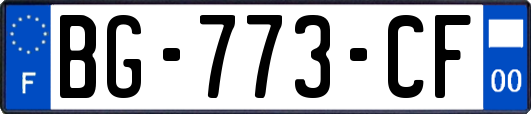 F

BG-773-CF

00